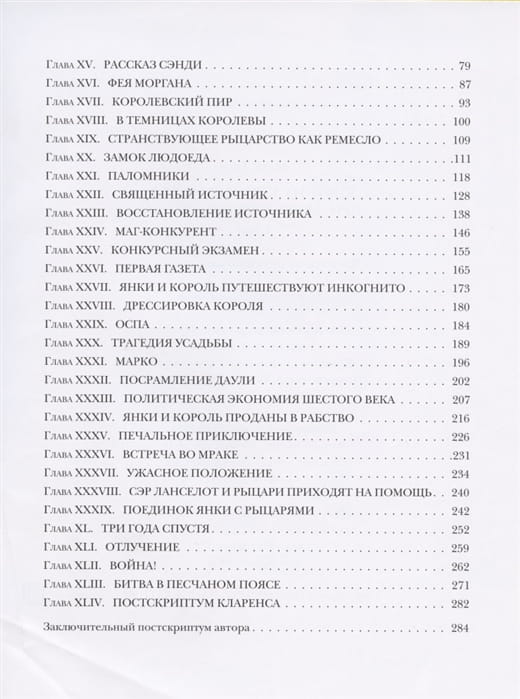 Глава XV. РАССКАЗ СЭНДИ 79
Глава XVI. ФЕЯ МОРГАНА 87
Глава XVII. КОРОЛЕВСКИЙ ПИР 93
Глава XVIII. В ТЕМНИЦАХ КОРОЛЕВЫ 100
Глава XIX. СТРАНСТВУЮЩЕЕ РЫЦАРСТВО КАК РЕМЕСЛО 109
Глава XX. ЗАМОК ЛЮДОЕДА 111
Глава XXI. ПАЛОМНИКИ 118
Глава XXII. СВЯЩЕННЫЙ ИСТОЧНИК 128
Глава XXIII. ВОССТАНОВЛЕНИЕ ИСТОЧНИКА 138
Глава XXIV. МАГ-КОНКУРЕНТ 146
Глава XXV. КОНКУРСНЫЙ ЭКЗАМЕН 155
Глава XXVI. ПЕРВАЯ ГАЗЕТА 165
Глава XXVII. ЯНКИ И КОРОЛЬ ПУТЕШЕСТВУЮТ ИНКОГНИТО 173
Глава XXVIII. ДРЕССИРОВКА КОРОЛЯ 180
Глава XXIX. ОСПА 184
Глава XXX. ТРАГЕДИЯ УСАДЬБЫ 189
Глава XXXI. МАРКО 196
Глава XXXII. ПОСРАМЛЕНИЕ ДАУЛИ 202
Глава XXXIII. ПОЛИТИЧЕСКАЯ ЭКОНОМИЯ ШЕСТОГО ВЕКА 207
Глава XXXIV. ЯНКИ И КОРОЛЬ ПРОДАНЫ В РАБСТВО 216
Глава XXXV. ПЕЧАЛЬНОЕ ПРИКЛЮЧЕНИЕ 226
Глава XXXVI. ВСТРЕЧА ВО МРАКЕ 231
Глава XXXVII. УЖАСНОЕ ПОЛОЖЕНИЕ 234
Глава XXXVIII. СЭР ЛАНСЕЛОТ И РЫЦАРИ ПРИХОДЯТ НА ПОМОЩЬ 240
Глава XXXIX. ПОЕДИНОК ЯНКИ С РЫЦАРЯМИ 242
Глава XL. ТРИ ГОДА СПУСТЯ 252
Глава XLI. ОТЛУЧЕНИЕ 259
Глава XLII. ВОЙНА! 262
Глава XLIII. БИТВА В ПЕСЧАНОМ ПОЯСЕ 271
Глава XLIV. ПОСТСКРИПТУМ КЛАРЕНСА 282

Заключительный постскриптум автора 284